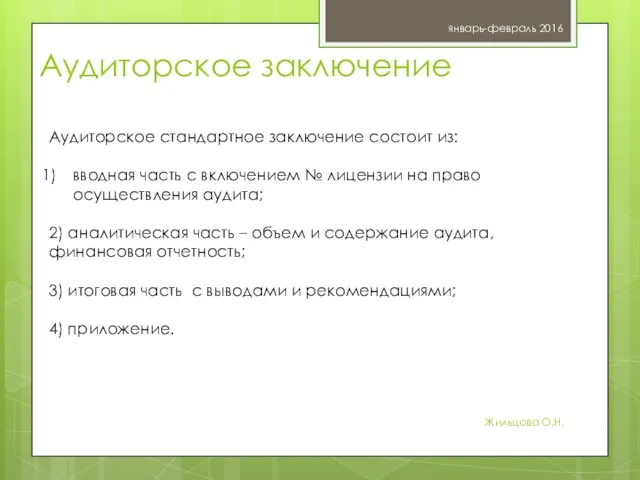 январь-февраль 2016

Аудиторское заключение

Аудиторское стандартное заключение состоит из:

1) вводная часть с включением № лицензии на право осуществления аудита;

2) аналитическая часть – объем и содержание аудита, финансовая отчетность;

3) итоговая часть с выводами и рекомендациями;

4) приложение.

Жильцова О.Н.